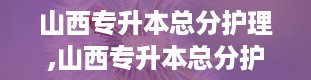 山西专升本总分护理
,山西专升本总分护